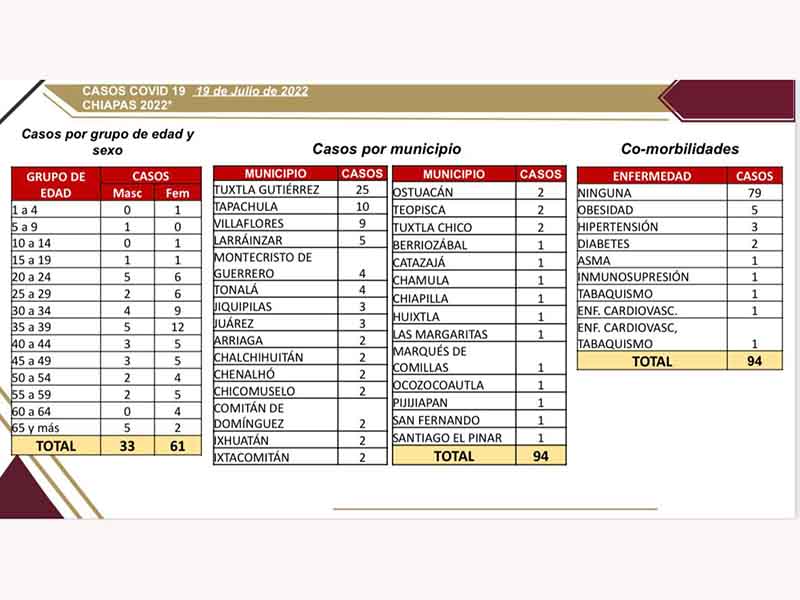 CASOS COVID 19 19 de Julio de 2022
CHIAPAS 2022*

Casos por grupo de edad y sexo

| GRUPO DE EDAD | CASOS Masc | CASOS Fem |
|---|---|---|
| 1 a 4 | 0 | 1 |
| 5 a 9 | 1 | 0 |
| 10 a 14 | 0 | 1 |
| 15 a 19 | 1 | 1 |
| 20 a 24 | 5 | 6 |
| 25 a 29 | 2 | 6 |
| 30 a 34 | 4 | 9 |
| 35 a 39 | 5 | 12 |
| 40 a 44 | 3 | 5 |
| 45 a 49 | 3 | 5 |
| 50 a 54 | 2 | 4 |
| 55 a 59 | 2 | 5 |
| 60 a 64 | 0 | 4 |
| 65 y más | 5 | 2 |
| TOTAL | 33 | 61 |

Casos por municipio

| MUNICIPIO | CASOS |
|---|---|
| TUXTLA GUTIÉRREZ | 25 |
| TAPACHULA | 10 |
| VILLAFLORES | 9 |
| LARRÁINZAR | 5 |
| MONTECRISTO DE GUERRERO | 4 |
| TONALÁ | 4 |
| JIQUIPILAS | 3 |
| JUÁREZ | 3 |
| ARRIAGA | 2 |
| CHALCHIHUITÁN | 2 |
| CHENALHÓ | 2 |
| CHICOMUSELO | 2 |
| COMITÁN DE DOMÍNGUEZ | 2 |
| IXHUATÁN | 2 |
| IXTACOMITÁN | 2 |

| MUNICIPIO | CASOS |
|---|---|
| OSTUACÁN | 2 |
| TEOPISCA | 2 |
| TUXTLA CHICO | 2 |
| BERRIOZÁBAL | 1 |
| CATAZAJÁ | 1 |
| CHAMULA | 1 |
| CHIAPILLA | 1 |
| HUIXTLA | 1 |
| LAS MARGARITAS | 1 |
| MARQUÉS DE COMILLAS | 1 |
| OCOZOCOAUTLA | 1 |
| PIJIJIAPAN | 1 |
| SAN FERNANDO | 1 |
| SANTIAGO EL PINAR | 1 |
| TOTAL | 94 |

Co-morbilidades

| ENFERMEDAD | CASOS |
|---|---|
| NINGUNA | 79 |
| OBESIDAD | 5 |
| HIPERTENSIÓN | 3 |
| DIABETES | 2 |
| ASMA | 1 |
| INMUNOSUPRESIÓN | 1 |
| TABAQUISMO | 1 |
| ENF. CARDIOVASC. | 1 |
| ENF. CARDIOVASC, TABAQUISMO | 1 |
| TOTAL | 94 |